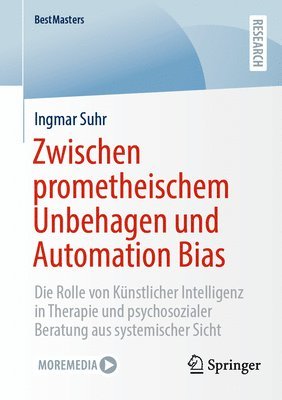 BestMasters

RESEARCH

Ingmar Suhr

Zwischen prometheischem Unbehagen und Automation Bias

Die Rolle von Künstlicher Intelligenz in Therapie und psychosozialer Beratung aus systemischer Sicht

MOREMEDIA

Springer